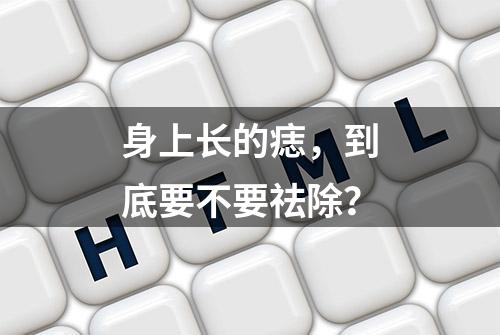 身上长的痣，到底要不要祛除？

H T M L